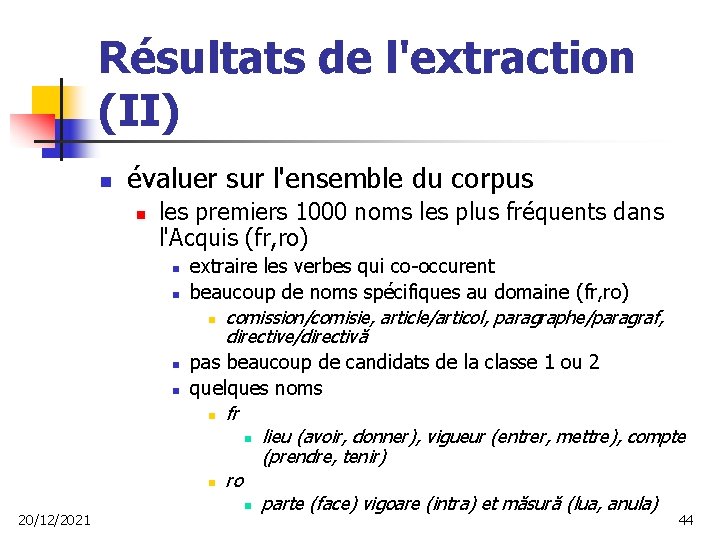 Résultats de l'extraction (II)

évaluer sur l'ensemble du corpus

les premiers 1000 noms les plus fréquents dans l'Acquis (fr,ro)

extraire les verbes qui co-occurent

beaucoup de noms spécifiques au domaine (fr,ro)

comission/comisie, article/articol, paragraphe/paragraf, directive/directivă

pas beaucoup de candidats de la classe 1 ou 2

quelques noms

fr

lieu (avoir, donner), vigueur (entrer, mettre), compte (prendre, tenir)

ro

parte (face) vigoare (intra) et măsură (lua, anula)

20/12/2021

44